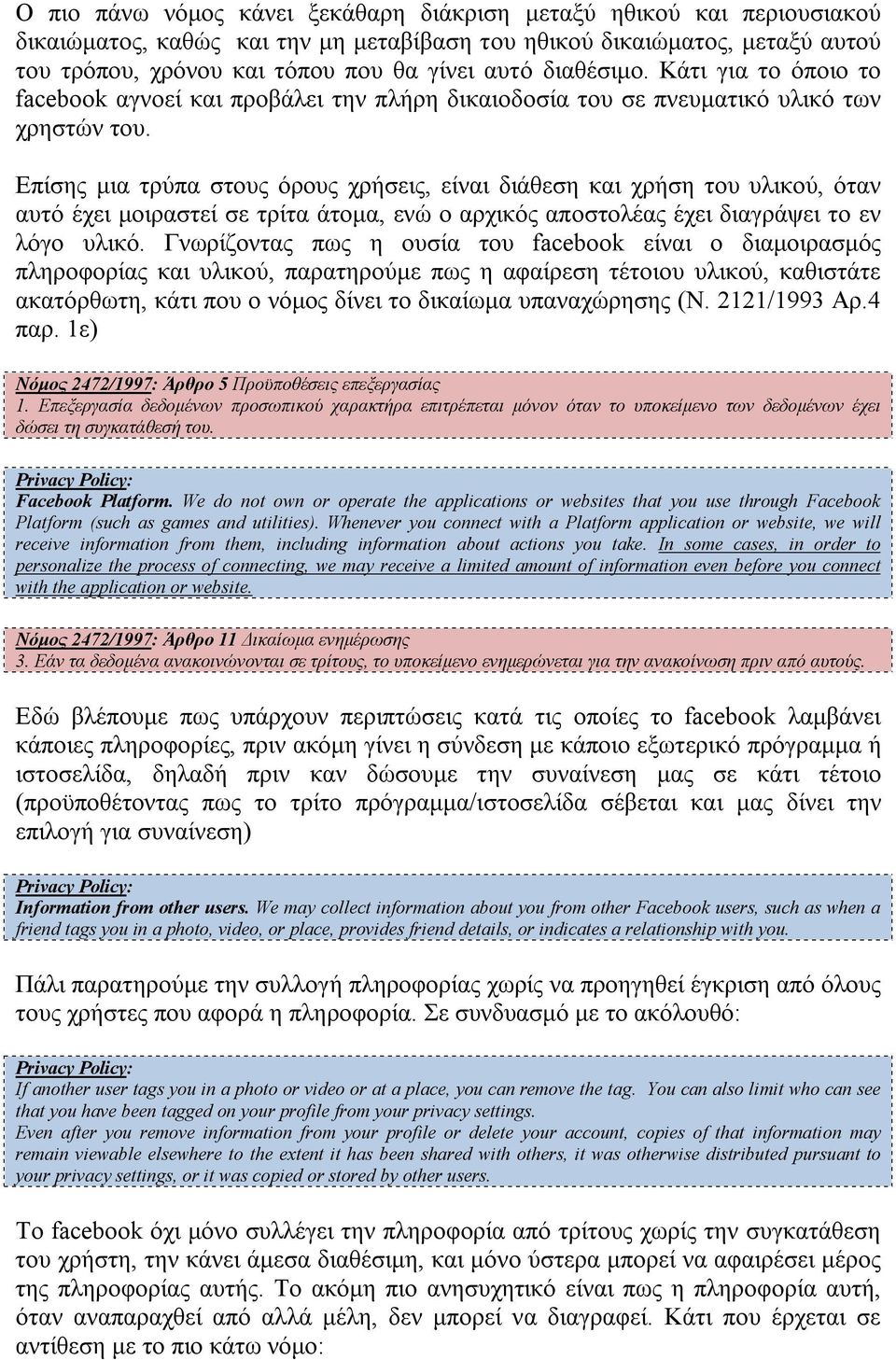 Ο πιο πάνω νόμος κάνει ξεκάθαρη διάκριση μεταξύ ηθικού και περιουσιακού δικαιώματος, καθώς και την μη μεταβίβαση του ηθικού δικαιώματος, μεταξύ αυτού του τρόπου, χρόνου και τόπου που θα γίνει αυτό διαθέσιμο. Κάτι για το όποιο το facebook αγνοεί και προβάλει την πλήρη δικαιοδοσία του σε πνευματικό υλικό των χρηστών του.

Επίσης μια τρύπα στους όρους χρήσεις, είναι διάθεση και χρήση του υλικού, όταν αυτό έχει μοιραστεί σε τρίτα άτομα, ενώ ο αρχικός αποστολέας έχει διαγράψει το εν λόγο υλικό. Γνωρίζοντας πως η ουσία του facebook είναι ο διαμοιρασμός πληροφορίας και υλικού, παρατηρούμε πως η αφαίρεση τέτοιου υλικού, καθιστάτε ακατόρθωτη, κάτι που ο νόμος δίνει το δικαίωμα υπαναχώρησης (Ν. 2121/1993 Αρ.4 παρ. 1ε)

Νόμος 2472/1997: Άρθρο 5 Προϋποθέσεις επεξεργασίας
1. Επεξεργασία δεδομένων προσωπικού χαρακτήρα επιτρέπεται μόνον όταν το υποκείμενο των δεδομένων έχει δώσει τη συγκατάθεσή του.

Privacy Policy:
Facebook Platform. We do not own or operate the applications or websites that you use through Facebook Platform (such as games and utilities). Whenever you connect with a Platform application or website, we will receive information from them, including information about actions you take. In some cases, in order to personalize the process of connecting, we may receive a limited amount of information even before you connect with the application or website.

Νόμος 2472/1997: Άρθρο 11 Δικαίωμα ενημέρωσης
3. Εάν τα δεδομένα ανακοινώνονται σε τρίτους, το υποκείμενο ενημερώνεται για την ανακοίνωση πριν από αυτούς.

Εδώ βλέπουμε πως υπάρχουν περιπτώσεις κατά τις οποίες το facebook λαμβάνει κάποιες πληροφορίες, πριν ακόμη γίνει η σύνδεση με κάποιο εξωτερικό πρόγραμμα ή ιστοσελίδα, δηλαδή πριν καν δώσουμε την συναίνεση μας σε κάτι τέτοιο (προϋποθέτοντας πως το τρίτο πρόγραμμα/ιστοσελίδα σέβεται και μας δίνει την επιλογή για συναίνεση)

Privacy Policy:
Information from other users. We may collect information about you from other Facebook users, such as when a friend tags you in a photo, video, or place, provides friend details, or indicates a relationship with you.

Πάλι παρατηρούμε την συλλογή πληροφορίας χωρίς να προηγηθεί έγκριση από όλους τους χρήστες που αφορά η πληροφορία. Σε συνδυασμό με το ακόλουθό:

Privacy Policy:
If another user tags you in a photo or video or at a place, you can remove the tag. You can also limit who can see that you have been tagged on your profile from your privacy settings.
Even after you remove information from your profile or delete your account, copies of that information may remain viewable elsewhere to the extent it has been shared with others, it was otherwise distributed pursuant to your privacy settings, or it was copied or stored by other users.

Το facebook όχι μόνο συλλέγει την πληροφορία από τρίτους χωρίς την συγκατάθεση του χρήστη, την κάνει άμεσα διαθέσιμη, και μόνο ύστερα μπορεί να αφαιρέσει μέρος της πληροφορίας αυτής. Το ακόμη πιο ανησυχητικό είναι πως η πληροφορία αυτή, όταν αναπαραχθεί από αλλά μέλη, δεν μπορεί να διαγραφεί. Κάτι που έρχεται σε αντίθεση με το πιο κάτω νόμο: